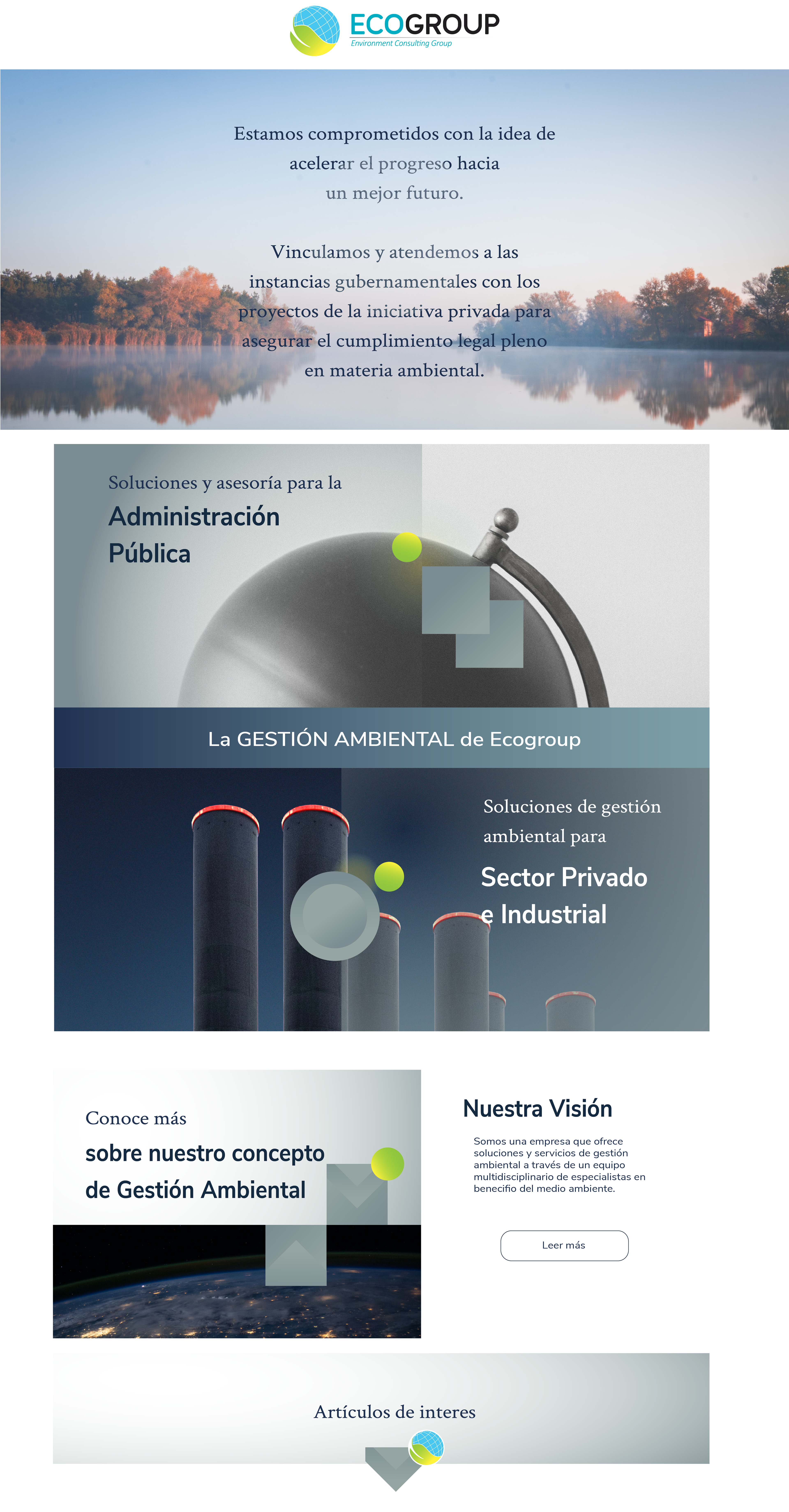 ECOGROUP
Environment Consulting Group

Estamos comprometidos con la idea de acelerar el progreso hacia un mejor futuro.

Vinculamos y atendemos a las instancias gubernamentales con los proyectos de la iniciativa privada para asegurar el cumplimiento legal pleno en materia ambiental.

Soluciones y asesoría para la
Administración Pública

La GESTIÓN AMBIENTAL de Ecogroup

Soluciones de gestión ambiental para
Sector Privado e Industrial

Conoce más
sobre nuestro concepto de Gestión Ambiental

Nuestra Visión

Somos una empresa que ofrece soluciones y servicios de gestión ambiental a través de un equipo multidisciplinario de especialistas en benecifio del medio ambiente.

Leer más

Artículos de interes